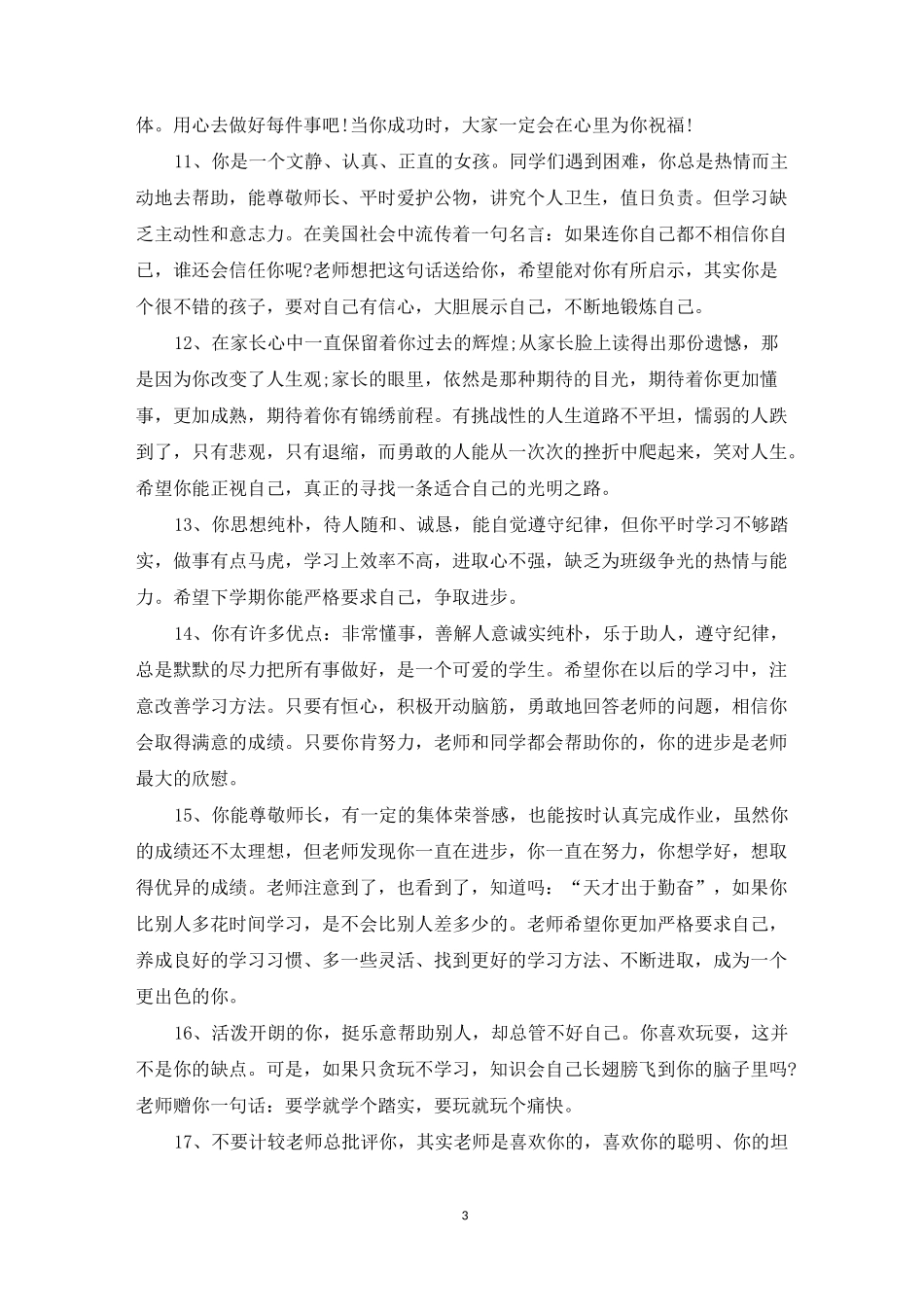 体。用心去做好每件事吧!当你成功时，大家一定会在心里为你祝福!

11、你是一个文静、认真、正直的女孩。同学们遇到困难，你总是热情而主动地去帮助，能尊敬师长、平时爱护公物，讲究个人卫生，值日负责。但学习缺乏主动性和意志力。在美国社会中流传着一句名言：如果连你自己都不相信你自己，谁还会信任你呢?老师想把这句话送给你，希望能对你有所启示，其实你是个很不错的孩子，要对自己有信心，大胆展示自己，不断地锻炼自己。

12、在家长心中一直保留着你过去的辉煌;从家长脸上读得出那份遗憾，那是因为你改变了人生观;家长的眼里，依然是那种期待的目光，期待着你更加懂事，更加成熟，期待着你有锦绣前程。有挑战性的人生道路不平坦，懦弱的人跌到了，只有悲观，只有退缩，而勇敢的人能从一次次的挫折中爬起来，笑对人生。希望你能正视自己，真正的寻找一条适合自己的光明之路。

13、你思想纯朴，待人随和、诚恳，能自觉遵守纪律，但你平时学习不够踏实，做事有点马虎，学习上效率不高，进取心不强，缺乏为班级争光的热情与能力。希望下学期你能严格要求自己，争取进步。

14、你有许多优点：非常懂事，善解人意诚实纯朴，乐于助人，遵守纪律，总是默默的尽力把所有事做好，是一个可爱的学生。希望你在以后的学习中，注意改善学习方法。只要有恒心，积极开动脑筋，勇敢地回答老师的问题，相信你会取得满意的成绩。只要你肯努力，老师和同学都会帮助你的，你的进步是老师最大的欣慰。

15、你能尊敬师长，有一定的集体荣誉感，也能按时认真完成作业，虽然你的成绩还不太理想，但老师发现你一直在进步，你一直在努力，你想学好，想取得优异的成绩。老师注意到了，也看到了，知道吗：“天才出于勤奋”，如果你比别人多花时间学习，是不会比别人差多少的。老师希望你更加严格要求自己，养成良好的学习习惯、多一些灵活、找到更好的学习方法、不断进取，成为一个更出色的你。

16、活泼开朗的你，挺乐意帮助别人，却总管不好自己。你喜欢玩耍，这并不是你的缺点。可是，如果只贪玩不学习，知识会自己长翅膀飞到你的脑子里吗?老师赠你一句话：要学就学个踏实，要玩就玩个痛快。

17、不要计较老师总批评你，其实老师是喜欢你的，喜欢你的聪明、你的坦

3